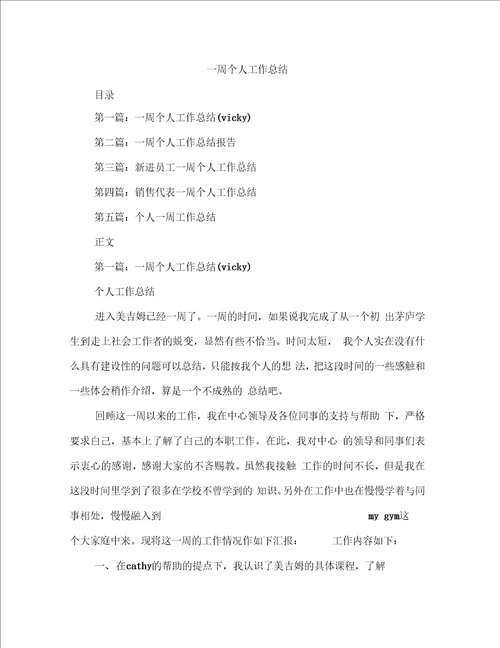 一周个人工作总结

目录

第一篇：一周个人工作总结(vicky)

第二篇：一周个人工作总结报告

第三篇：新进员工一周个人工作总结

第四篇：销售代表一周个人工作总结

第五篇：个人一周工作总结

正文

第一篇：一周个人工作总结(vicky)

个人工作总结

进入美吉姆已经一周了。一周的时间，如果说我完成了从一个初 出茅庐学生到走上社会工作者的蜕变，显然有些不恰当。时间太短， 我个人实在没有什么具有建设性的问题可以总结，只能按我个人的想 法，把这段时间的一些感触和一些体会稍作介绍，算是一个不成熟的 总结吧。

回顾这一周以来的工作，我在中心领导及各位同事的支持与帮助 下，严格要求自己，基本上了解了自己的本职工作。在此，我对中心 的领导和同事们表示衷心的感谢，感谢大家的不吝赐教。虽然我接触 工作的时间不长，但是我在这段时间里学到了很多在学校不曾学到的 知识。另外在工作中也在慢慢学着与同事相处，慢慢融入到 my gym这个大家庭中来。现将这一周的工作情况作如下汇报： 工作内容如下：

一、在cathy的帮助的提点下，我认识了美吉姆的具体课程，了解